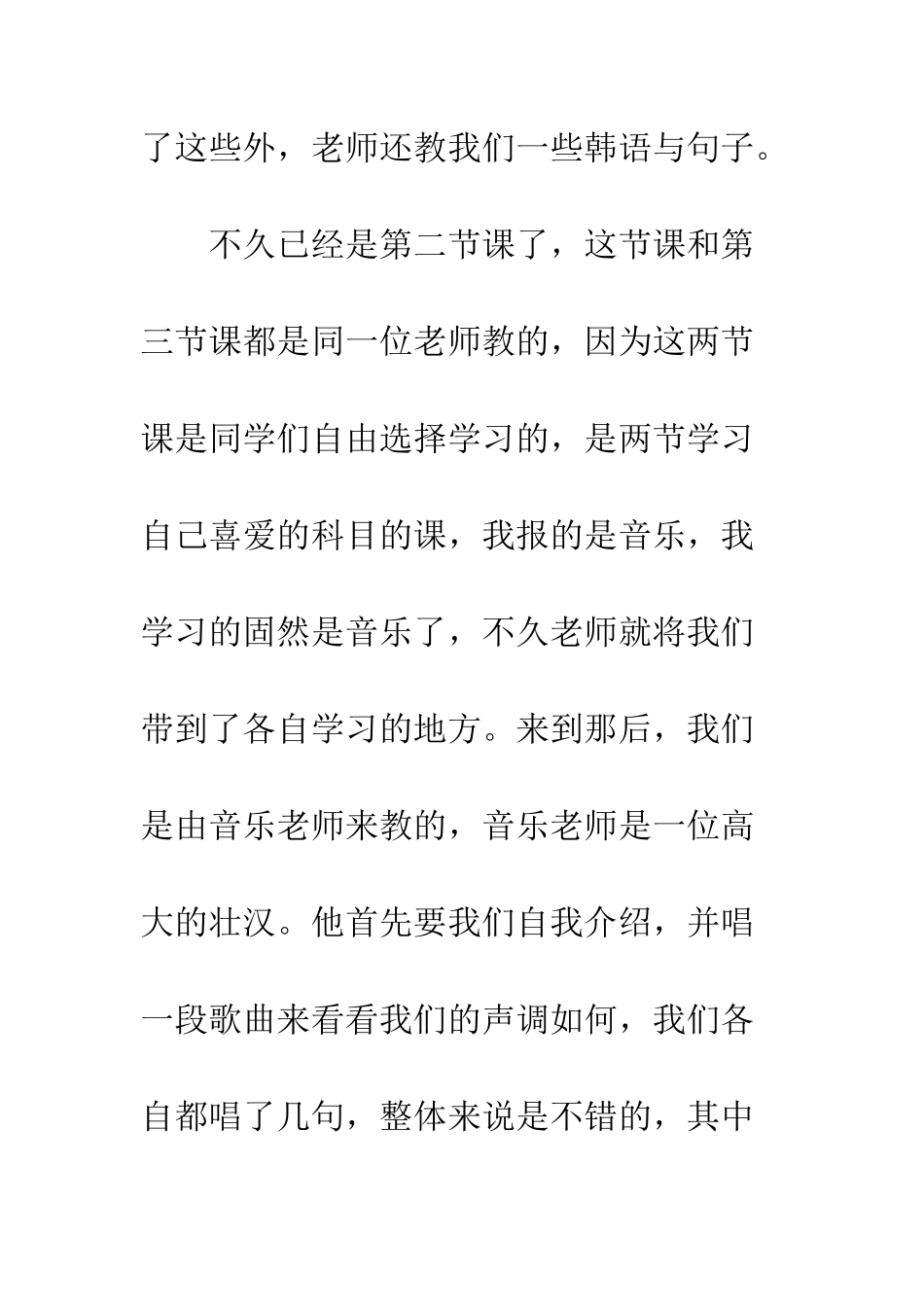 了这些外，老师还教我们一些韩语与句子。

不久已经是第二节课了，这节课和第三节课都是同一位老师教的，因为这两节课是同学们自由选择学习的，是两节学习自己喜爱的科目的课，我报的是音乐，我学习的固然是音乐了，不久老师就将我们带到了各自学习的地方。来到那后，我们是由音乐老师来教的，音乐老师是一位高大的壮汉。他首先要我们自我介绍，并唱一段歌曲来看看我们的声调如何，我们各自都唱了几句，整体来说是不错的，其中